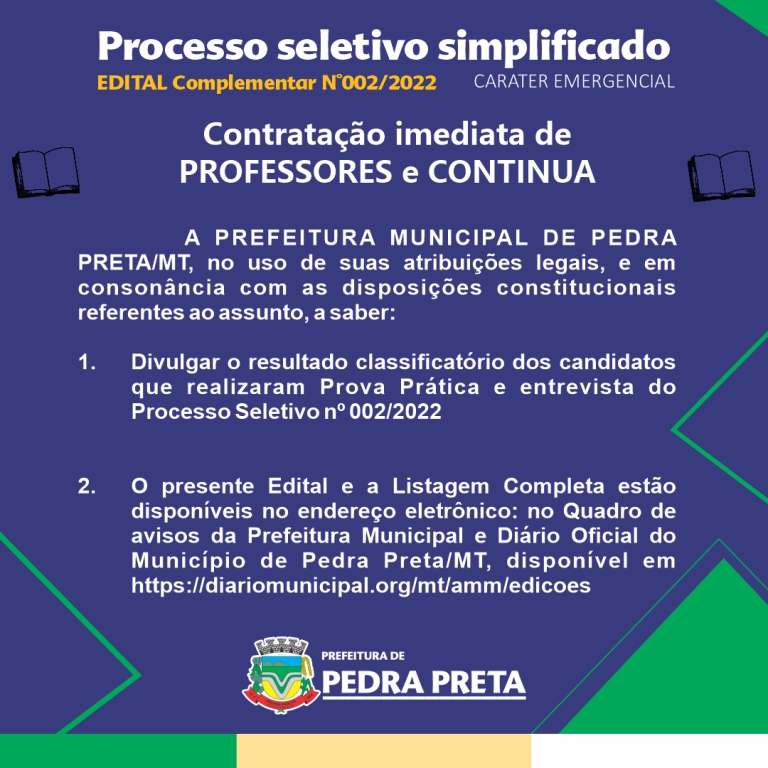 Processo seletivo simplificado

EDITAL Complementar N°002/2022

CARATER EMERGENCIAL

Contratação imediata de PROFESSORES e CONTINUA

A PREFEITURA MUNICIPAL DE PEDRA PRETA/MT, no uso de suas atribuições legais, e em consonância com as disposições constitucionais referentes ao assunto, a saber:

1. Divulgar o resultado classificatório dos candidatos que realizaram Prova Prática e entrevista do Processo Seletivo nº 002/2022

2. O presente Edital e a Listagem Completa estão disponíveis no endereço eletrônico: no Quadro de avisos da Prefeitura Municipal e Diário Oficial do Município de Pedra Preta/MT, disponível em https://diariomunicipal.org/mt/amm/edicoes

PREFEITURA DE
PEDRA PRETA